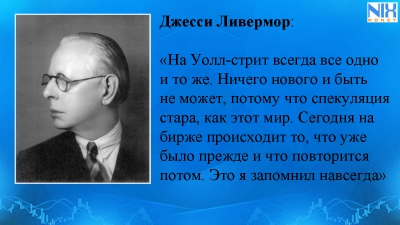 NIX MONEY

Джесси Ливермор:

«На Уолл-стрит всегда все одно и то же. Ничего нового и быть не может, потому что спекуляция стара, как этот мир. Сегодня на бирже происходит то, что уже было прежде и что повторится потом. Это я запомнил навсегда»